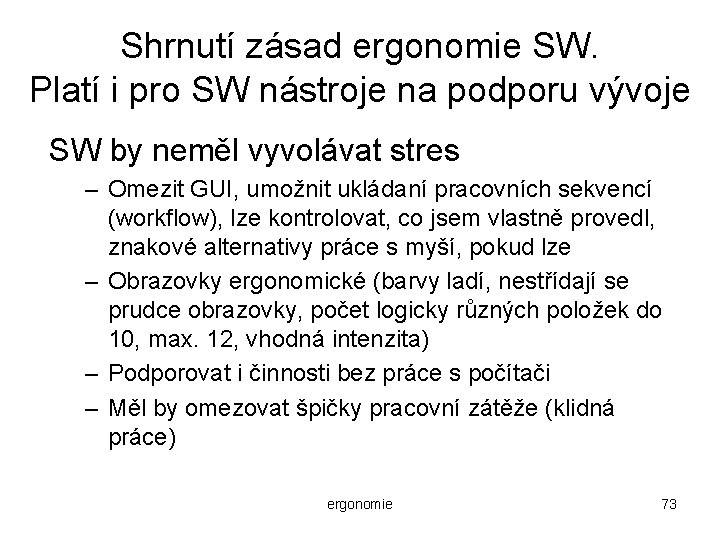 Shrnutí zásad ergonomie SW.
Platí i pro SW nástroje na podporu vývoje

SW by neměl vyvolávat stres

– Omezit GUI, umožnit ukládaní pracovních sekvencí (workflow), lze kontrolovat, co jsem vlastně provedl, znakové alternativy práce s myší, pokud lze

– Obrazovky ergonomické (barvy ladí, nestřídají se prudce obrazovky, počet logicky různých položek do 10, max. 12, vhodná intenzita)

– Podporovat i činnosti bez práce s počítači

– Měl by omezovat špičky pracovní zátěže (klidná práce)

ergonomie

73